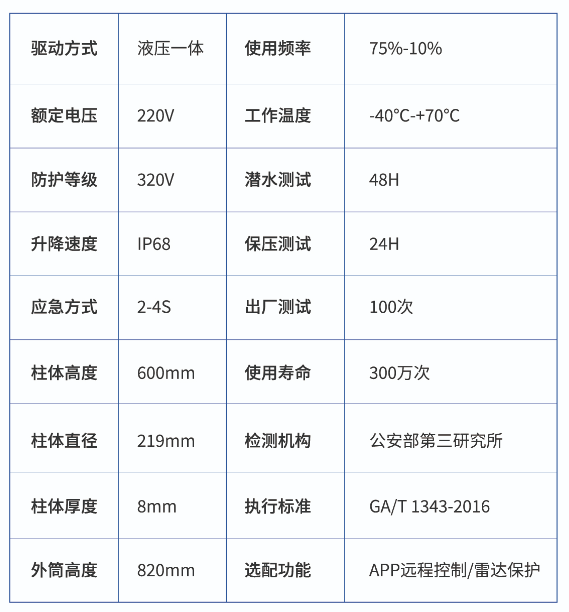 | 驱动方式 | 液压一体 | 使用频率 | 75%-10% |
|---|---|---|---|
| 额定电压 | 220V | 工作温度 | -40°C-+70°C |
| 防护等级 | 320V | 潜水测试 | 48H |
| 升降速度 | IP68 | 保压测试 | 24H |
| 应急方式 | 2-4S | 出厂测试 | 100次 |
| 柱体高度 | 600mm | 使用寿命 | 300万次 |
| 柱体直径 | 219mm | 检测机构 | 公安部第三研究所 |
| 柱体厚度 | 8mm | 执行标准 | GA/T 1343-2016 |
| 外筒高度 | 820mm | 选配功能 | APP远程控制/雷达保护 |